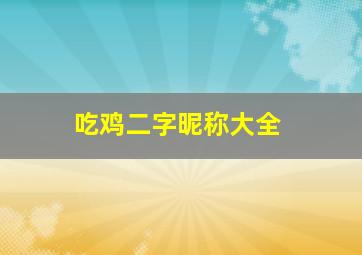 吃鸡二字昵称大全